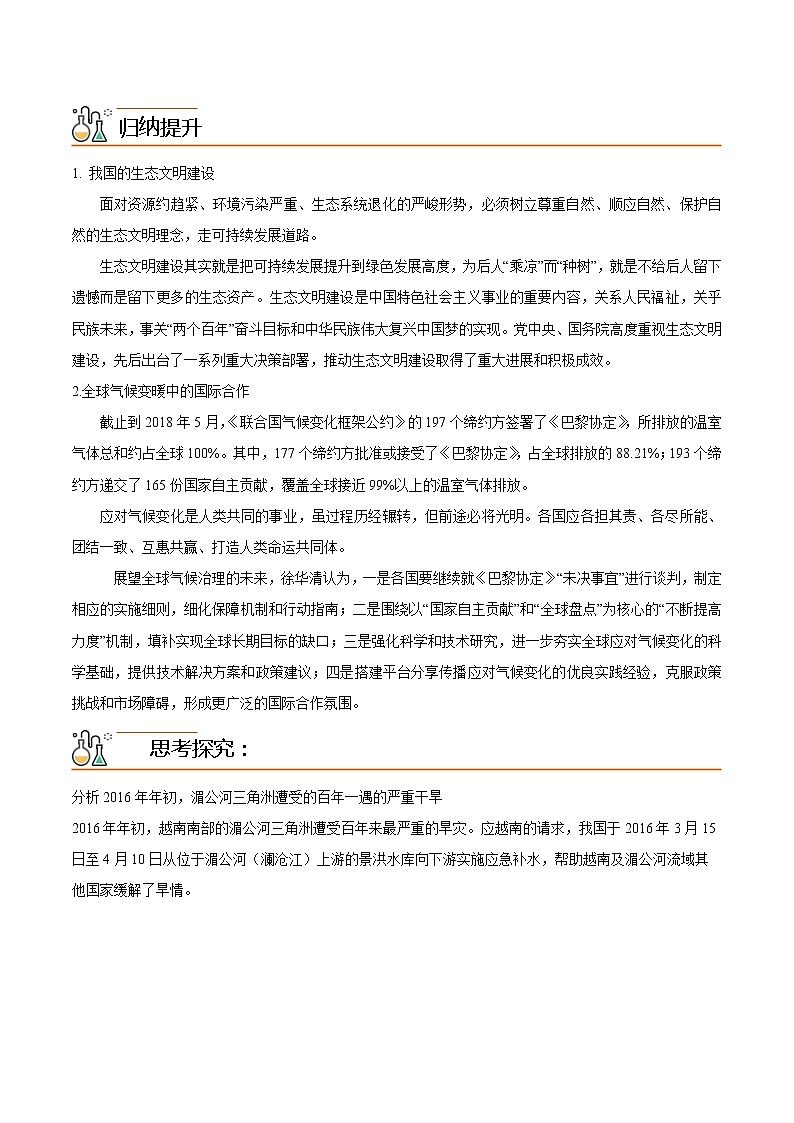 归纳提升

1. 我国的生态文明建设

面对资源约趋紧、环境污染严重、生态系统退化的严峻形势，必须树立尊重自然、顺应自然、保护自然的生态文明理念，走可持续发展道路。

生态文明建设其实就是把可持续发展提升到绿色发展高度，为后人“乘凉”而“种树”，就是不给后人留下遗憾而是留下更多的生态资产。生态文明建设是中国特色社会主义事业的重要内容，关系人民福祉，关乎民族未来，事关“两个百年”奋斗目标和中华民族伟大复兴中国梦的实现。党中央、国务院高度重视生态文明建设，先后出台了一系列重大决策部署，推动生态文明建设取得了重大进展和积极成效。

2.全球气候变暖中的国际合作

截止到 2018 年 5 月,《联合国气候变化框架公约》的 197 个缔约方签署了《巴黎协定》，所排放的温室气体总和约占全球 100%。其中，177 个缔约方批准或接受了《巴黎协定》，占全球排放的 88.21%；193 个缔约方递交了 165 份国家自主贡献，覆盖全球接近 99%以上的温室气体排放。

应对气候变化是人类共同的事业，虽过程历经辗转，但前途必将光明。各国应各担其责、各尽所能、团结一致、互惠共赢、打造人类命运共同体。

展望全球气候治理的未来，徐华清认为，一是各国要继续就《巴黎协定》“未决事宜”进行谈判，制定相应的实施细则，细化保障机制和行动指南；二是围绕以“国家自主贡献”和“全球盘点”为核心的“不断提高力度”机制，填补实现全球长期目标的缺口；三是强化科学和技术研究，进一步夯实全球应对气候变化的科学基础，提供技术解决方案和政策建议；四是搭建平台分享传播应对气候变化的优良实践经验，克服政策挑战和市场障碍，形成更广泛的国际合作氛围。

思考探究：

分析 2016 年年初，湄公河三角洲遭受的百年一遇的严重干旱

2016 年年初，越南南部的湄公河三角洲遭受百年来最严重的旱灾。应越南的请求，我国于 2016 年 3 月 15 日至 4 月 10 日从位于湄公河（澜沧江）上游的景洪水库向下游实施应急补水，帮助越南及湄公河流域其他国家缓解了旱情。